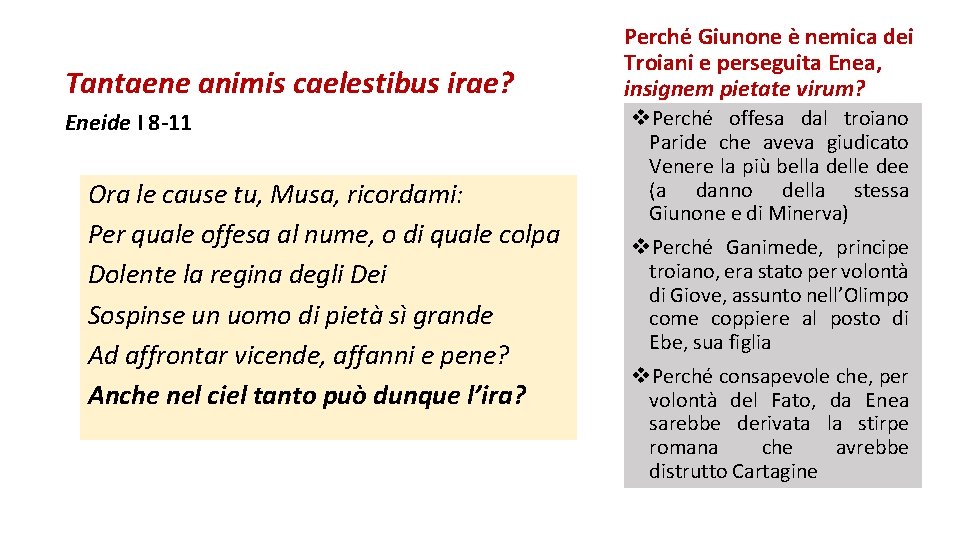 Tantaene animis caelestibus irae?

Eneide I 8-11

Ora le cause tu, Musa, ricordami:
Per quale offesa al nume, o di quale colpa
Dolente la regina degli Dei
Sospinse un uomo di pietà sì grande
Ad affrontar vicende, affanni e pene?
Anche nel ciel tanto può dunque l'ira?

Perché Giunone è nemica dei Troiani e perseguita Enea, insignem pietate virum?

❖Perché offesa dal troiano Paride che aveva giudicato Venere la più bella delle dee (a danno della stessa Giunone e di Minerva)

❖Perché Ganimede, principe troiano, era stato per volontà di Giove, assunto nell'Olimpo come coppiere al posto di Ebe, sua figlia

❖Perché consapevole che, per volontà del Fato, da Enea sarebbe derivata la stirpe romana che avrebbe distrutto Cartagine